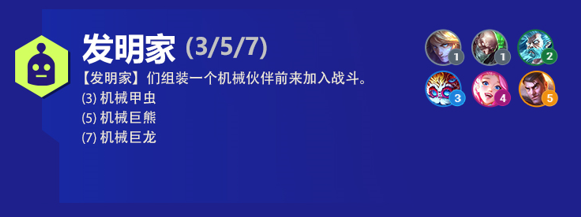 发明家 (3/5/7)

【发明家】们组装一个机械伙伴前来加入战斗。

(3) 机械甲虫
(5) 机械巨熊
(7) 机械巨龙

1
1
2
3
4
5